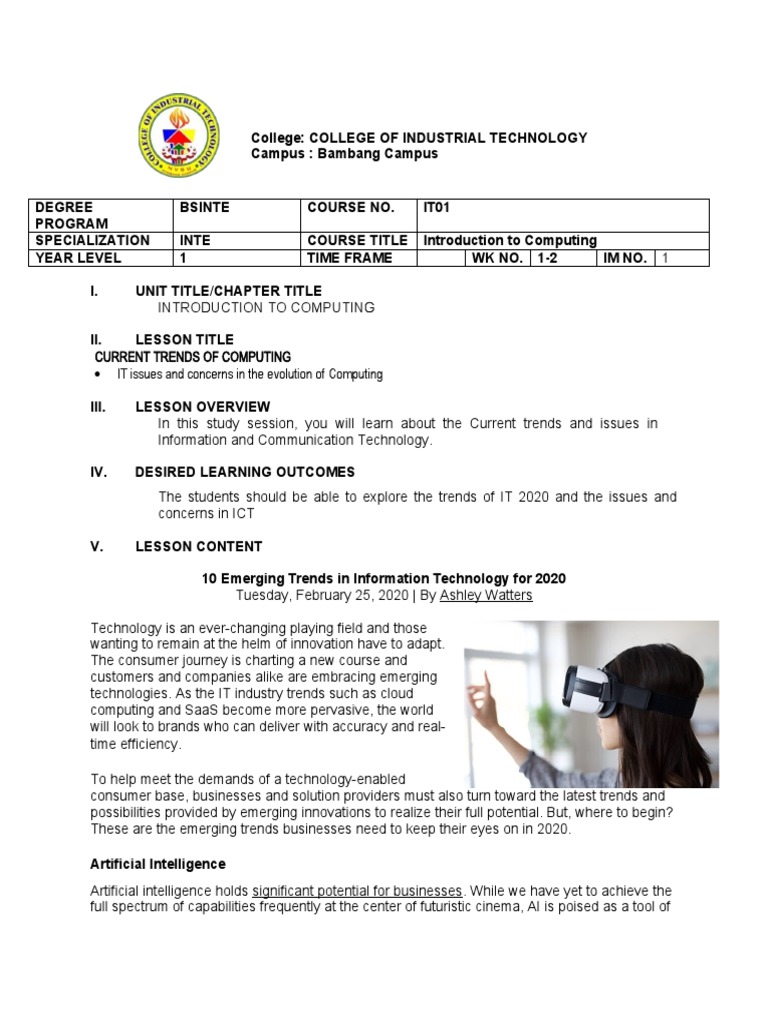 COLLEGE OF INDUSTRIAL TECHNOLOGY

College: COLLEGE OF INDUSTRIAL TECHNOLOGY
Campus : Bambang Campus

| DEGREE PROGRAM | BSINTE | COURSE NO. | IT01 | | | | |
|---|---|---|---|---|---|---|---|
| SPECIALIZATION | INTE | COURSE TITLE | Introduction to Computing | | | | |
| YEAR LEVEL | 1 | TIME FRAME | | WK NO. | 1-2 | IM NO. | 1 |

I. UNIT TITLE/CHAPTER TITLE
INTRODUCTION TO COMPUTING

II. LESSON TITLE
CURRENT TRENDS OF COMPUTING
• IT issues and concerns in the evolution of Computing

III. LESSON OVERVIEW
In this study session, you will learn about the Current trends and issues in Information and Communication Technology.

IV. DESIRED LEARNING OUTCOMES
The students should be able to explore the trends of IT 2020 and the issues and concerns in ICT

V. LESSON CONTENT

10 Emerging Trends in Information Technology for 2020
Tuesday, February 25, 2020 | By Ashley Watters

Technology is an ever-changing playing field and those wanting to remain at the helm of innovation have to adapt. The consumer journey is charting a new course and customers and companies alike are embracing emerging technologies. As the IT industry trends such as cloud computing and SaaS become more pervasive, the world will look to brands who can deliver with accuracy and real-time efficiency.

To help meet the demands of a technology-enabled consumer base, businesses and solution providers must also turn toward the latest trends and possibilities provided by emerging innovations to realize their full potential. But, where to begin? These are the emerging trends businesses need to keep their eyes on in 2020.

Artificial Intelligence

Artificial intelligence holds significant potential for businesses. While we have yet to achieve the full spectrum of capabilities frequently at the center of futuristic cinema, AI is poised as a tool of